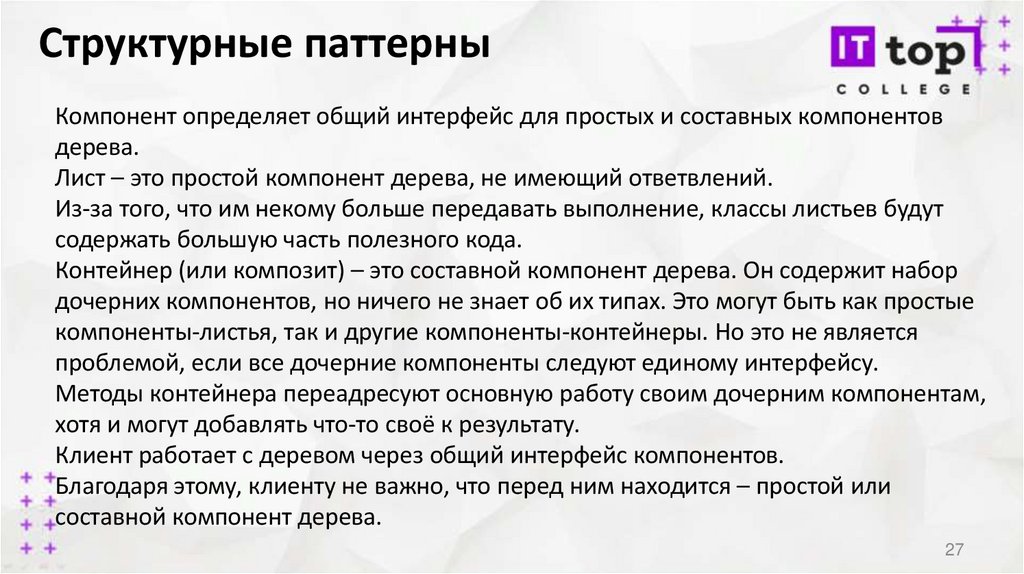 Структурные паттерны

IT top
COLLEGE

Компонент определяет общий интерфейс для простых и составных компонентов дерева.
Лист – это простой компонент дерева, не имеющий ответвлений.
Из-за того, что им некому больше передавать выполнение, классы листьев будут содержать большую часть полезного кода.
Контейнер (или композит) – это составной компонент дерева. Он содержит набор дочерних компонентов, но ничего не знает об их типах. Это могут быть как простые компоненты-листья, так и другие компоненты-контейнеры. Но это не является проблемой, если все дочерние компоненты следуют единому интерфейсу.
Методы контейнера переадресуют основную работу своим дочерним компонентам, хотя и могут добавлять что-то своё к результату.
Клиент работает с деревом через общий интерфейс компонентов.
Благодаря этому, клиенту не важно, что перед ним находится – простой или составной компонент дерева.

27